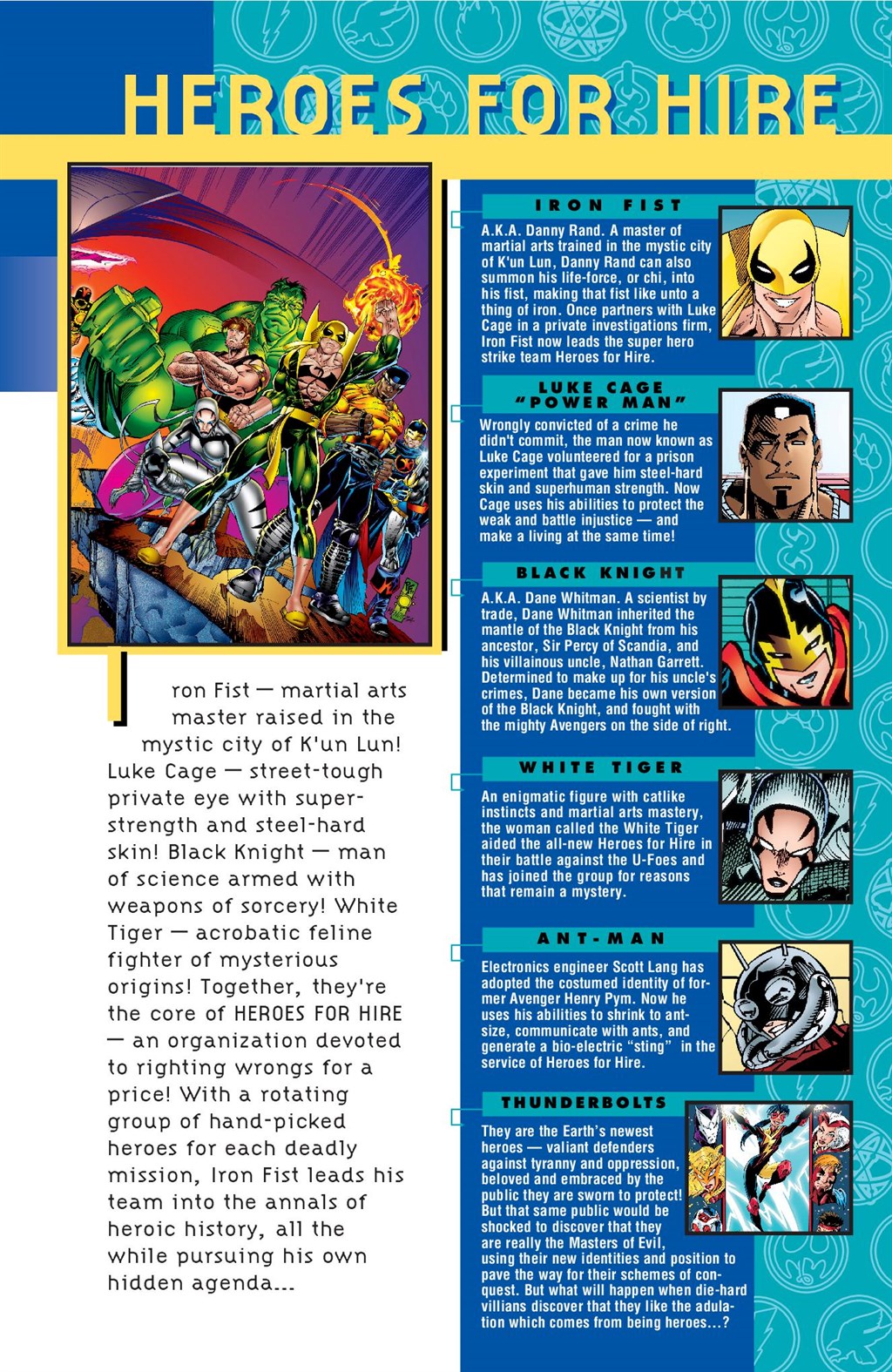 HEROES FOR HIRE

Iron Fist — martial arts master raised in the mystic city of K'un Lun! Luke Cage — street-tough private eye with super-strength and steel-hard skin! Black Knight — man of science armed with weapons of sorcery! White Tiger — acrobatic feline fighter of mysterious origins! Together, they're the core of HEROES FOR HIRE — an organization devoted to righting wrongs for a price! With a rotating group of hand-picked heroes for each deadly mission, Iron Fist leads his team into the annals of heroic history, all the while pursuing his own hidden agenda...

IRON FIST

A.K.A. Danny Rand. A master of martial arts trained in the mystic city of K'un Lun, Danny Rand can also summon his life-force, or chi, into his fist, making that fist like unto a thing of iron. Once partners with Luke Cage in a private investigations firm, Iron Fist now leads the super hero strike team Heroes for Hire.

LUKE CAGE "POWER MAN"

Wrongly convicted of a crime he didn't commit, the man now known as Luke Cage volunteered for a prison experiment that gave him steel-hard skin and superhuman strength. Now Cage uses his abilities to protect the weak and battle injustice — and make a living at the same time!

BLACK KNIGHT

A.K.A. Dane Whitman. A scientist by trade, Dane Whitman inherited the mantle of the Black Knight from his ancestor, Sir Percy of Scandia, and his villainous uncle, Nathan Garrett. Determined to make up for his uncle's crimes, Dane became his own version of the Black Knight, and fought with the mighty Avengers on the side of right.

WHITE TIGER

An enigmatic figure with catlike instincts and martial arts mastery, the woman called the White Tiger aided the all-new Heroes for Hire in their battle against the U-Foes and has joined the group for reasons that remain a mystery.

ANT-MAN

Electronics engineer Scott Lang has adopted the costumed identity of former Avenger Henry Pym. Now he uses his abilities to shrink to ant-size, communicate with ants, and generate a bio-electric "sting" in the service of Heroes for Hire.

THUNDERBOLTS

They are the Earth's newest heroes — valiant defenders against tyranny and oppression, beloved and embraced by the public they are sworn to protect! But that same public would be shocked to discover that they are really the Masters of Evil, using their new identities and position to pave the way for their schemes of conquest. But what will happen when die-hard villians discover that they like the adulation which comes from being heroes...?